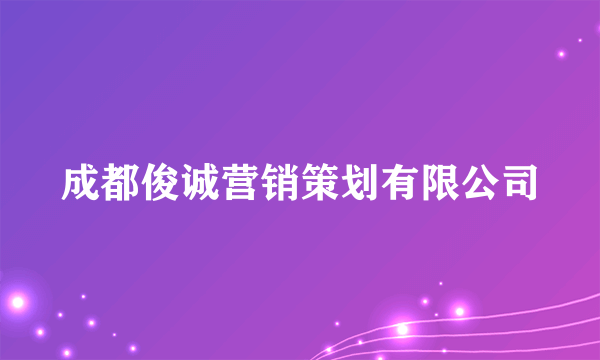 成都俊诚营销策划有限公司